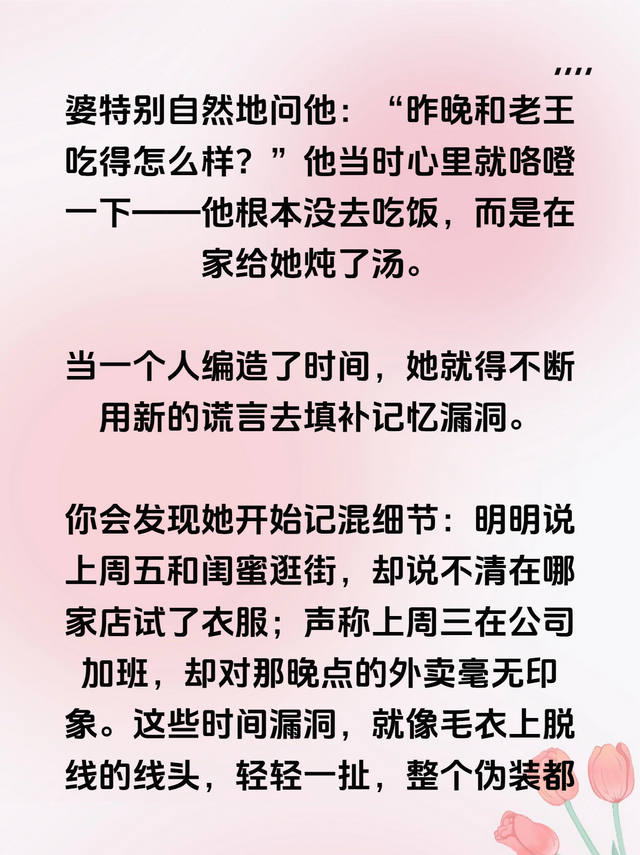 婆特别自然地问他：“昨晚和老王吃得怎么样？”他当时心里就咯噔一下——他根本没去吃饭，而是在家给她炖了汤。

当一个人编造了时间，她就得不断用新的谎言去填补记忆漏洞。

你会发现她开始记混细节：明明说上周五和闺蜜逛街，却说不清在哪家店试了衣服；声称上周三在公司加班，却对那晚点的外卖毫无印象。这些时间漏洞，就像毛衣上脱线的线头，轻轻一扯，整个伪装都